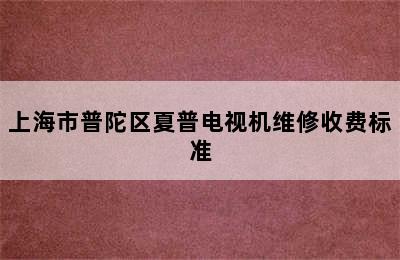 上海市普陀区夏普电视机维修收费标准